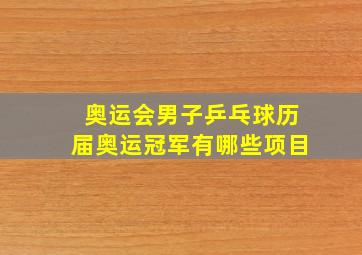 奥运会男子乒乓球历届奥运冠军有哪些项目